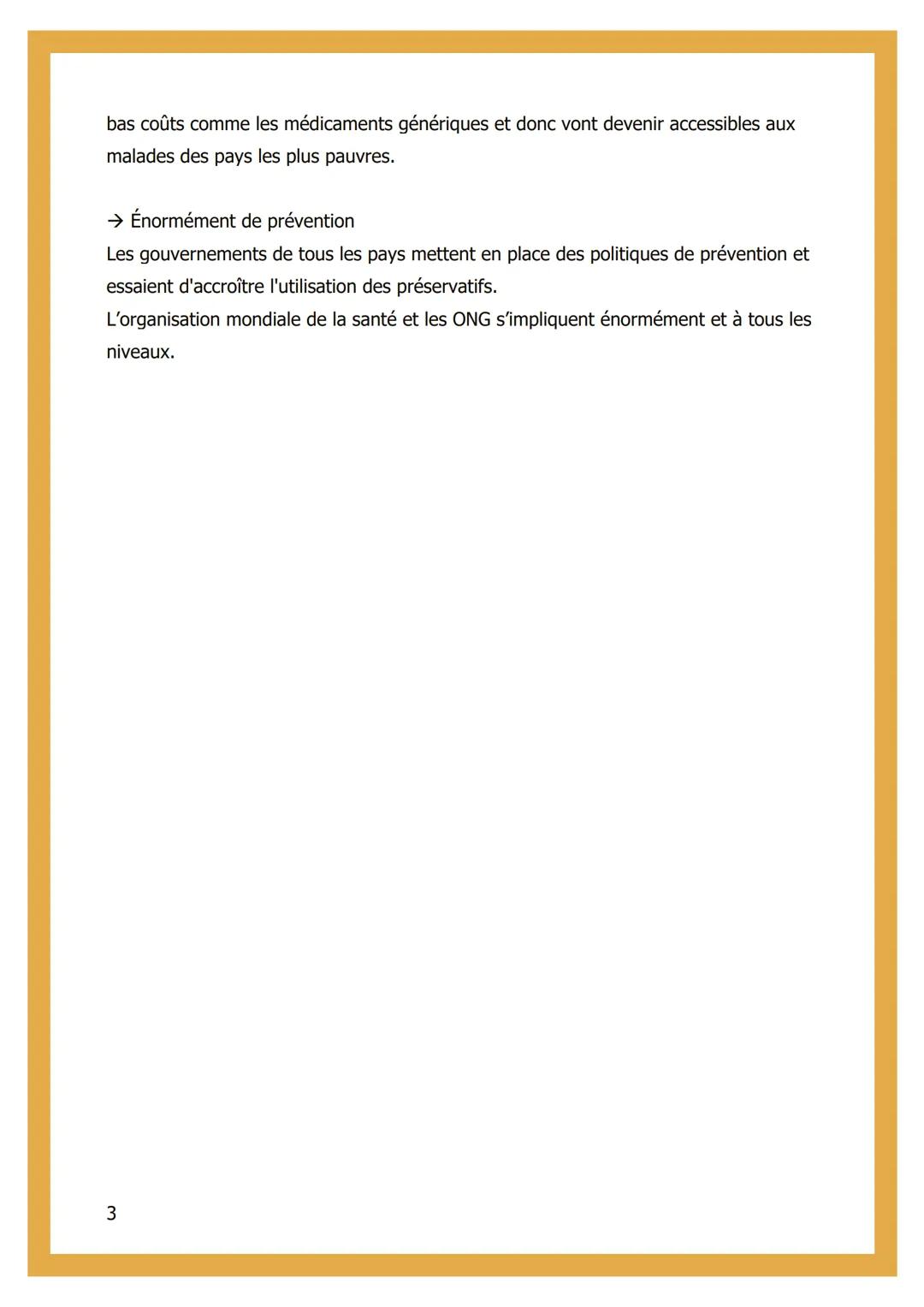 bas coûts comme les médicaments génériques et donc vont devenir accessibles aux malades des pays les plus pauvres.

→ Énormément de prévention
Les gouvernements de tous les pays mettent en place des politiques de prévention et essaient d'accroître l'utilisation des préservatifs.
L'organisation mondiale de la santé et les ONG s'impliquent énormément et à tous les niveaux.

3